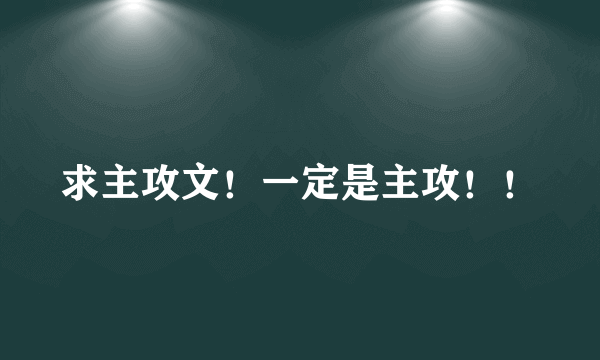 求主攻文！一定是主攻！！